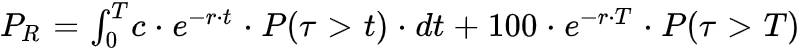 $P_R = \int_0^T c \cdot e^{-r \cdot t} \cdot P(\tau > t) \cdot dt + 100 \cdot e^{-r \cdot T} \cdot P(\tau > T)$